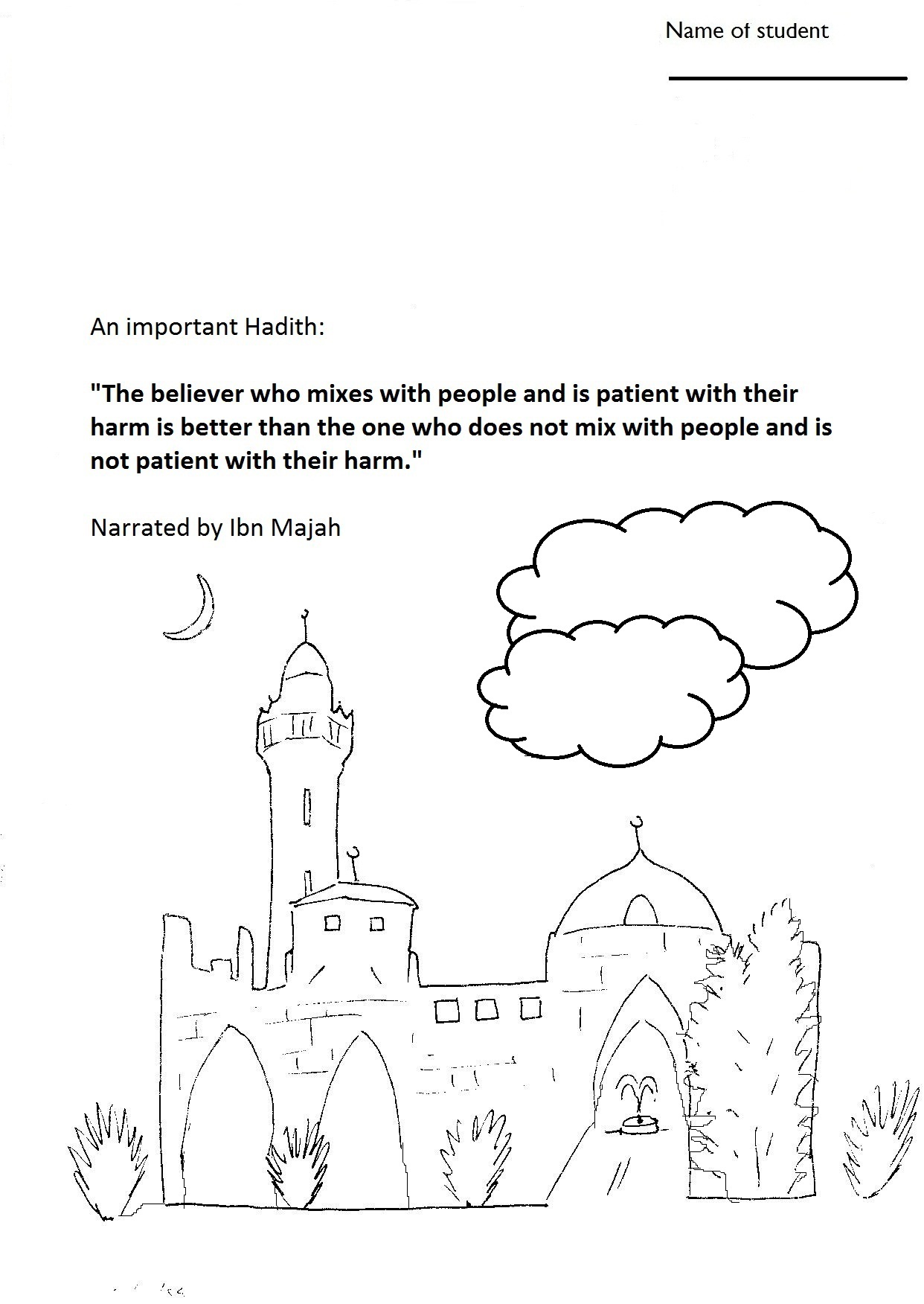 Name of student

____

An important Hadith:

"The believer who mixes with people and is patient with their harm is better than the one who does not mix with people and is not patient with their harm."

Narrated by Ibn Majah